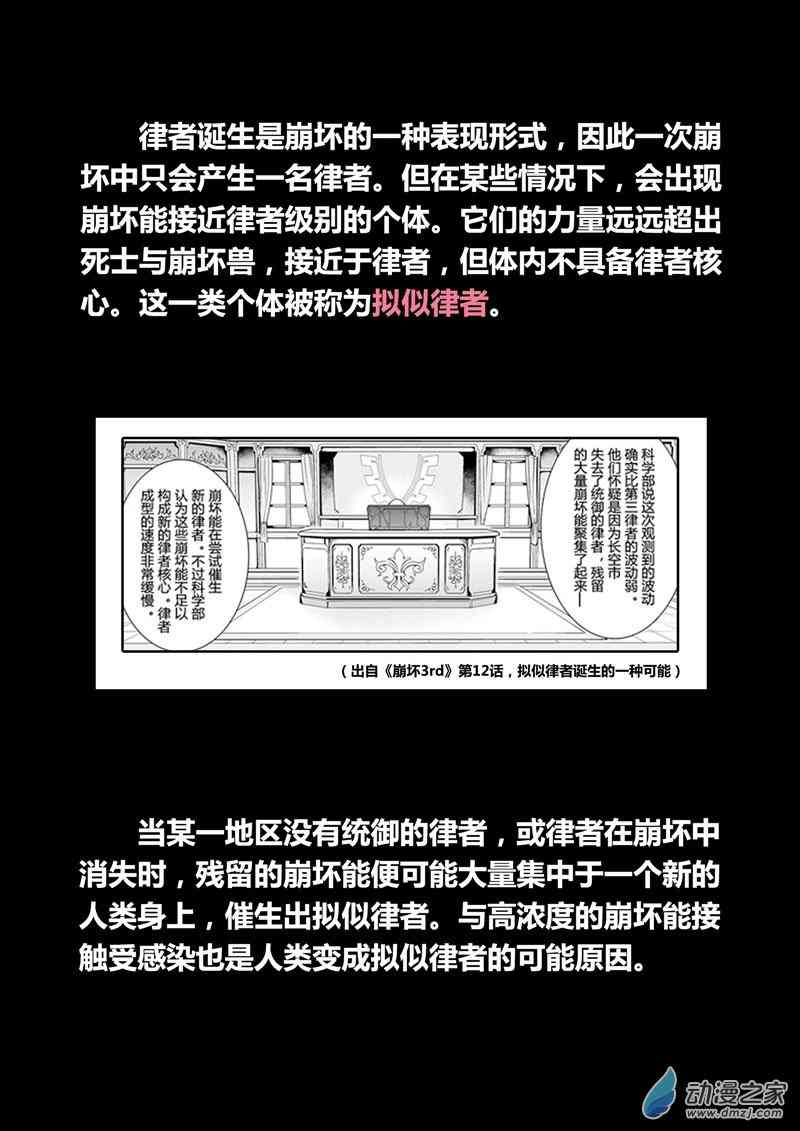 律者诞生是崩坏的一种表现形式，因此一次崩坏中只会产生一名律者。但在某些情况下，会出现崩坏能接近律者级别的个体。它们的力量远远超出死士与崩坏兽，接近于律者，但体内不具备律者核心。这一类个体被称为拟似律者。

科学部说这次观测到的波动确实比第三律者的波动弱。他们怀疑是因为长空市失去了统御的律者，残留的大量崩坏能聚集了起来——

崩坏能在尝试催生新的律者。不过科学部认为这些崩坏能不足以构成新的律者核心。律者成型的速度非常缓慢。

（出自《崩坏3rd》第12话，拟似律者诞生的一种可能）

当某一地区没有统御的律者，或律者在崩坏中消失时，残留的崩坏能便可能大量集中于一个新的人类身上，催生出拟似律者。与高浓度的崩坏能接触受感染也是人类变成拟似律者的可能原因。

动漫之家
www.dmzj.com